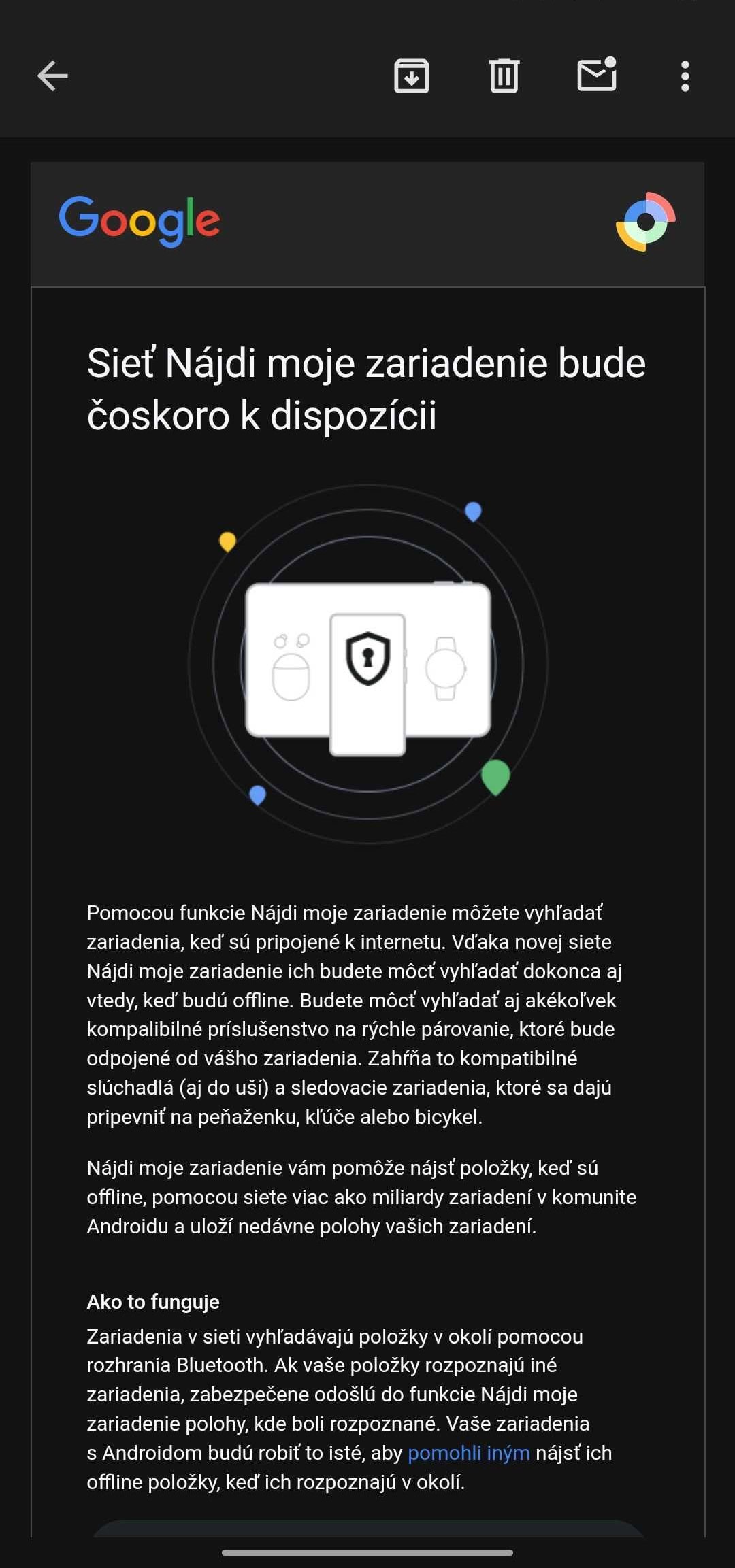 Google

Sieť Nájdi moje zariadenie bude čoskoro k dispozícii

Pomocou funkcie Nájdi moje zariadenie môžete vyhľadať zariadenia, keď sú pripojené k internetu. Vďaka novej siete Nájdi moje zariadenie ich budete môcť vyhľadať dokonca aj vtedy, keď budú offline. Budete môcť vyhľadať aj akékoľvek kompalibilné príslušenstvo na rýchle párovanie, ktoré bude odpojené od vášho zariadenia. Zahŕňa to kompatibilné slúchadlá (aj do uší) a sledovacie zariadenia, ktoré sa dajú pripevniť na peňaženku, kľúče alebo bicykel.

Nájdi moje zariadenie vám pomôže nájsť položky, keď sú offline, pomocou siete viac ako miliardy zariadení v komunite Androidu a uloží nedávne polohy vašich zariadení.

Ako to funguje
Zariadenia v sieti vyhľadávajú položky v okolí pomocou rozhrania Bluetooth. Ak vaše položky rozpoznajú iné zariadenia, zabezpečene odošlú do funkcie Nájdi moje zariadenie polohy, kde boli rozpoznané. Vaše zariadenia s Androidom budú robiť to isté, aby pomohli iným nájsť ich offline položky, keď ich rozpoznajú v okolí.